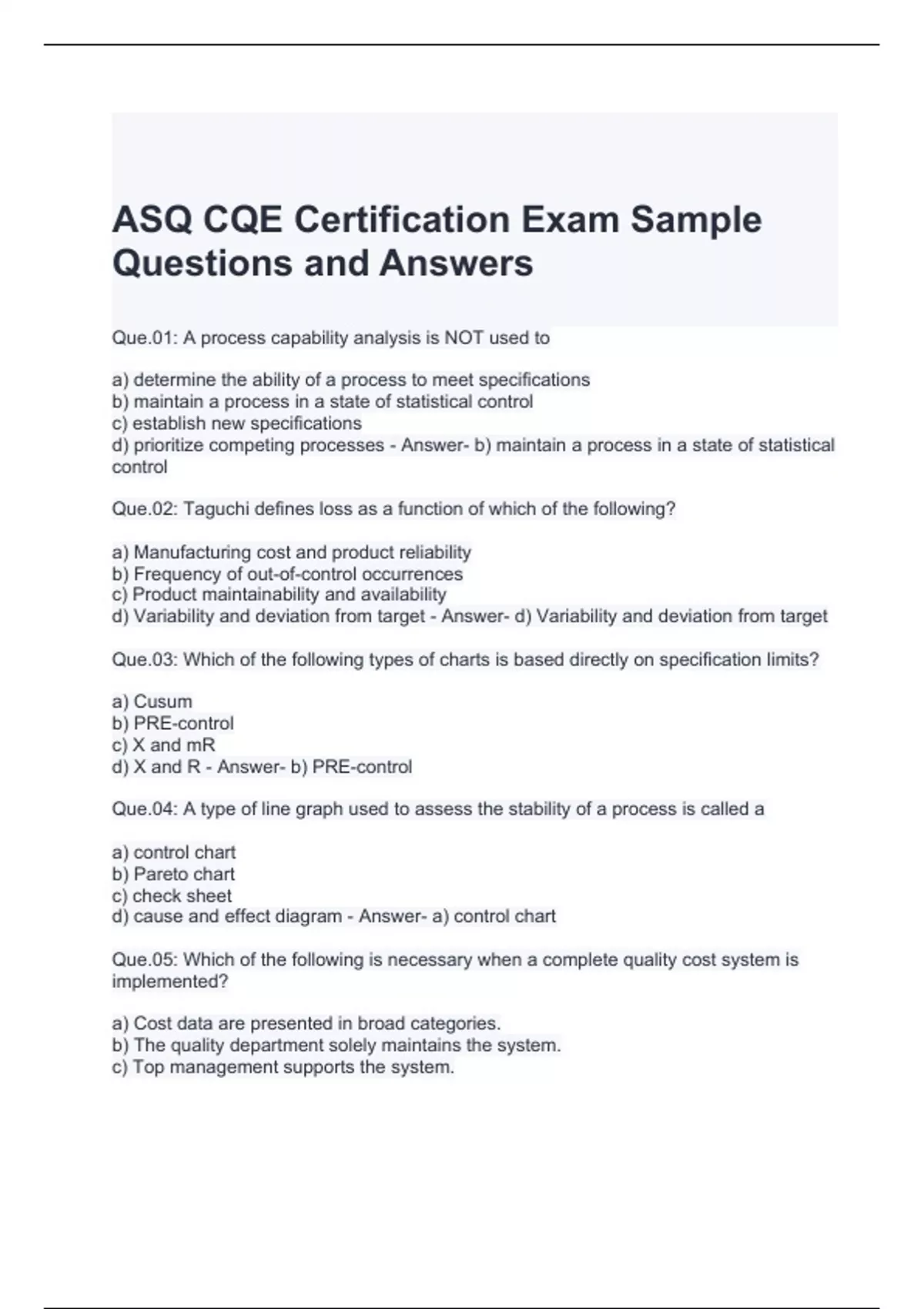 ASQ CQE Certification Exam Sample Questions and Answers

Que.01: A process capability analysis is NOT used to

a) determine the ability of a process to meet specifications
b) maintain a process in a state of statistical control
c) establish new specifications
d) prioritize competing processes - Answer- b) maintain a process in a state of statistical control

Que.02: Taguchi defines loss as a function of which of the following?

a) Manufacturing cost and product reliability
b) Frequency of out-of-control occurrences
c) Product maintainability and availability
d) Variability and deviation from target - Answer- d) Variability and deviation from target

Que.03: Which of the following types of charts is based directly on specification limits?

a) Cusum
b) PRE-control
c) X and mR
d) X and R - Answer- b) PRE-control

Que.04: A type of line graph used to assess the stability of a process is called a

a) control chart
b) Pareto chart
c) check sheet
d) cause and effect diagram - Answer- a) control chart

Que.05: Which of the following is necessary when a complete quality cost system is implemented?

a) Cost data are presented in broad categories.
b) The quality department solely maintains the system.
c) Top management supports the system.